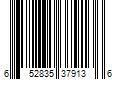 6 52835 37913 6